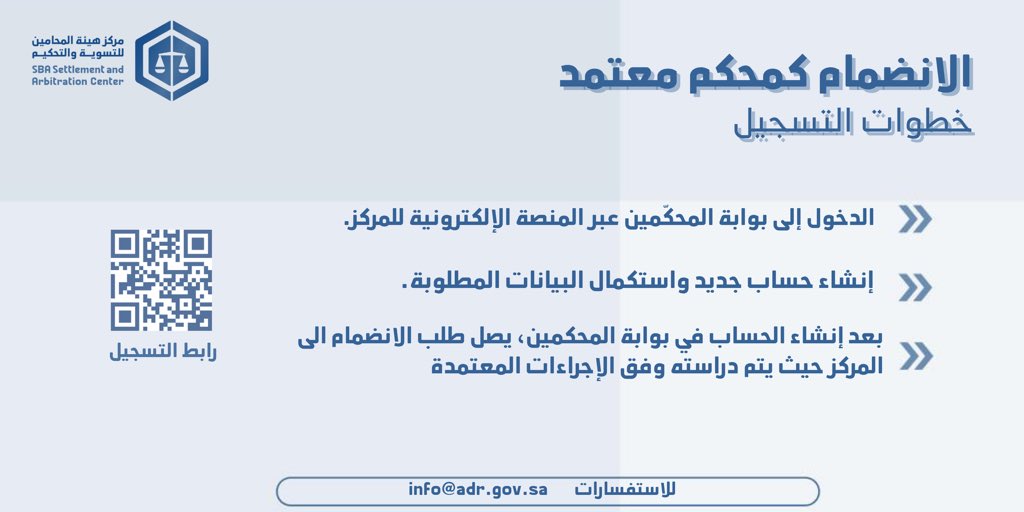 مركز هيئة المحامين للتسوية والتحكيم
SBA Settlement and Arbitration Center

الانضمام كمحكم معتمد
خطوات التسجيل

الدخول إلى بوابة المحكّمين عبر المنصة الإلكترونية للمركز.

إنشاء حساب جديد واستكمال البيانات المطلوبة.

بعد إنشاء الحساب في بوابة المحكمين، يصل طلب الانضمام الى المركز حيث يتم دراسته وفق الإجراءات المعتمدة

رابط التسجيل

للاستفسارات info@adr.gov.sa